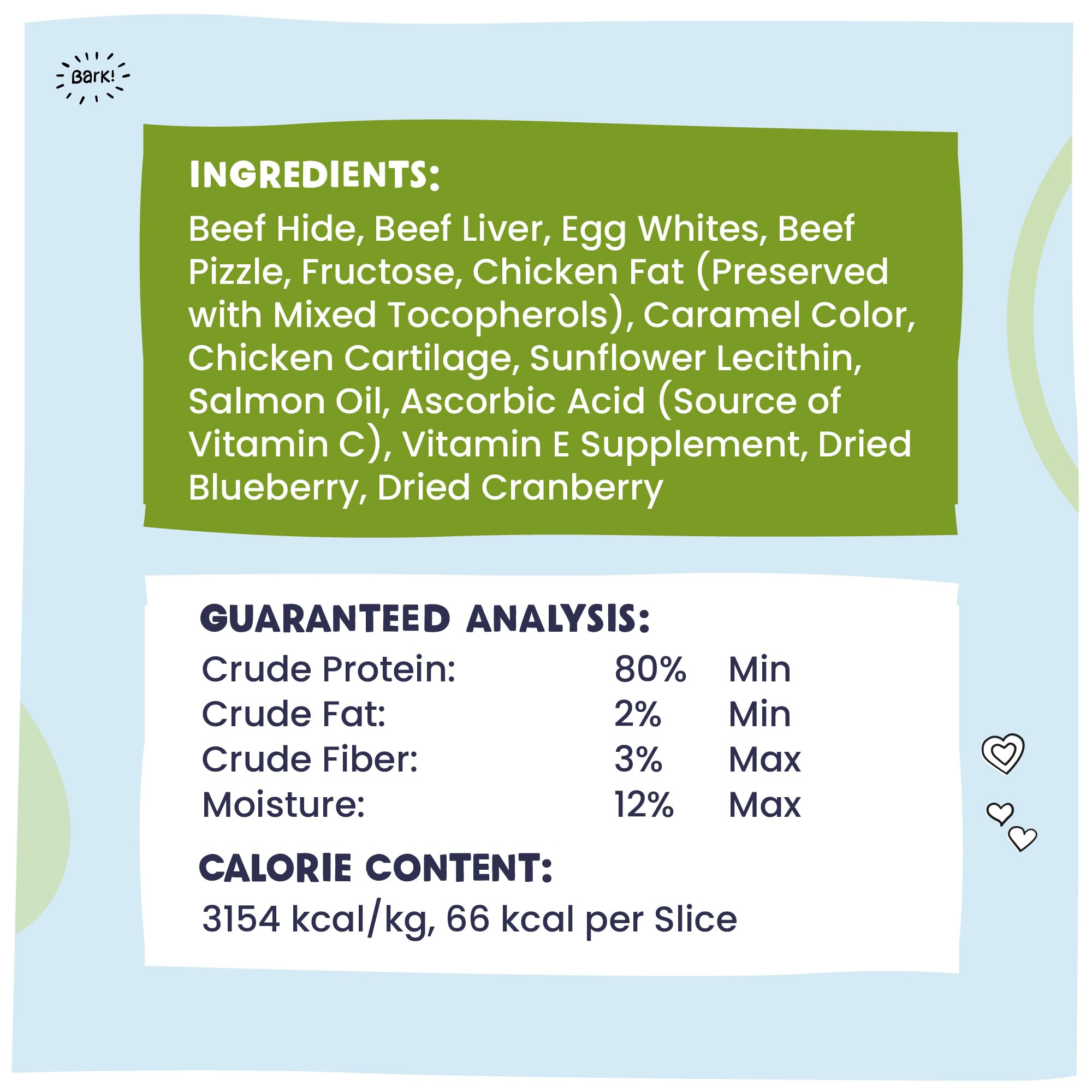 Bark!

INGREDIENTS:

Beef Hide, Beef Liver, Egg Whites, Beef Pizzle, Fructose, Chicken Fat (Preserved with Mixed Tocopherols), Caramel Color, Chicken Cartilage, Sunflower Lecithin, Salmon Oil, Ascorbic Acid (Source of Vitamin C), Vitamin E Supplement, Dried Blueberry, Dried Cranberry

GUARANTEED ANALYSIS:

Crude Protein: 80% Min
Crude Fat: 2% Min
Crude Fiber: 3% Max
Moisture: 12% Max

CALORIE CONTENT:

3154 kcal/kg, 66 kcal per Slice